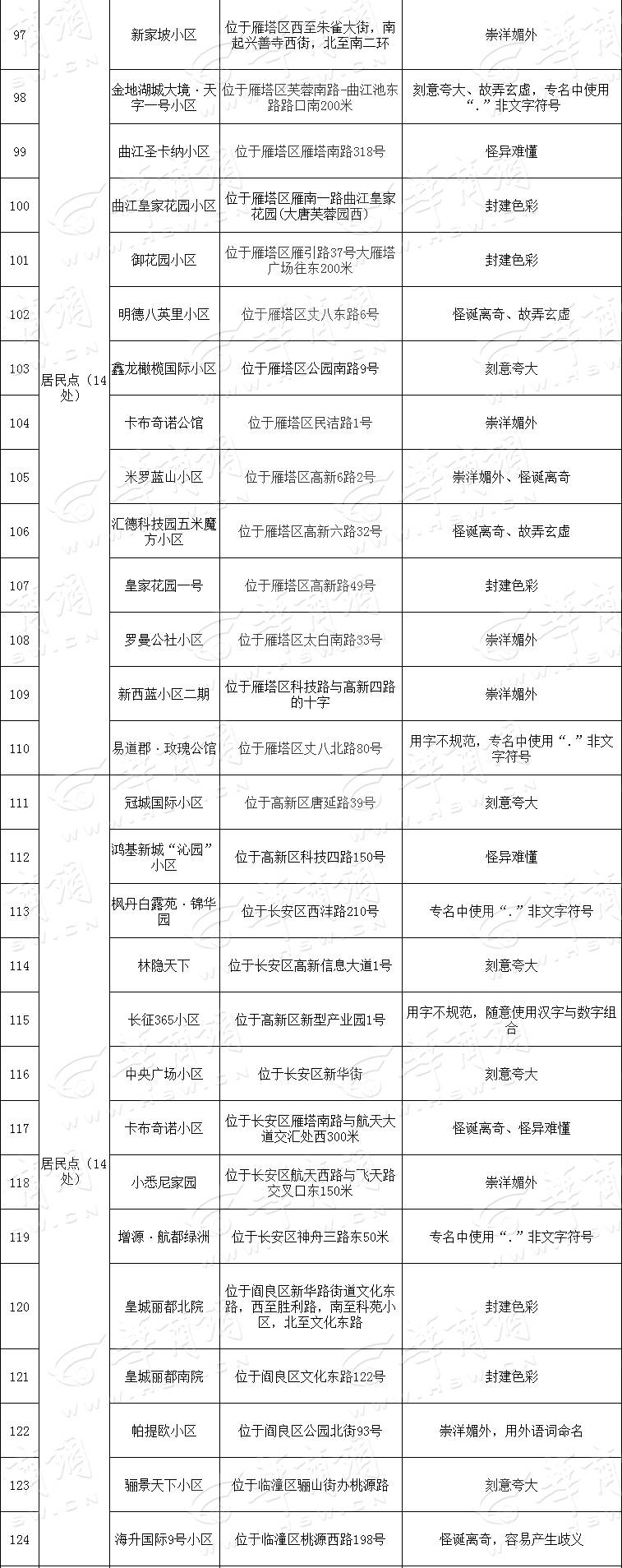 | | | | | |
|---|---|---|---|---|
| 97 | 居民点（14处） | 新家坡小区 | 位于雁塔区西至朱雀大街，南起兴善寺西街，北至南二环 | 崇洋媚外 |
| 98 | | 金地湖城大境·天字一号小区 | 位于雁塔区芙蓉南路-曲江池东路路口南200米 | 刻意夸大、故弄玄虚，专名中使用“.”非文字符号 |
| 99 | | 曲江圣卡纳小区 | 位于雁塔区雁塔南路318号 | 怪异难懂 |
| 100 | | 曲江皇家花园小区 | 位于雁塔区雁南一路曲江皇家花园(大唐芙蓉园西) | 封建色彩 |
| 101 | | 御花园小区 | 位于雁塔区雁引路37号大雁塔广场往东200米 | 封建色彩 |
| 102 | | 明德八英里小区 | 位于雁塔区丈八东路6号 | 怪诞离奇、故弄玄虚 |
| 103 | | 鑫龙橄榄国际小区 | 位于雁塔区公园南路9号 | 刻意夸大 |
| 104 | | 卡布奇诺公馆 | 位于雁塔区民洁路1号 | 崇洋媚外 |
| 105 | | 米罗蓝山小区 | 位于雁塔区高新6路2号 | 崇洋媚外、怪诞离奇 |
| 106 | | 汇德科技园五米魔方小区 | 位于雁塔区高新六路32号 | 怪诞离奇、故弄玄虚 |
| 107 | | 皇家花园一号 | 位于雁塔区高新路49号 | 封建色彩 |
| 108 | | 罗曼公社小区 | 位于雁塔区太白南路33号 | 崇洋媚外 |
| 109 | | 新西蓝小区二期 | 位于雁塔区科技路与高新四路的十字 | 崇洋媚外 |
| 110 | | 易道郡·玫瑰公馆 | 位于雁塔区丈八北路80号 | 用字不规范，专名中使用“.”非文字符号 |
| 111 | 居民点（14处） | 冠城国际小区 | 位于高新区唐延路39号 | 刻意夸大 |
| 112 | | 鸿基新城“沁园”小区 | 位于高新区科技四路150号 | 怪异难懂 |
| 113 | | 枫丹白露苑·锦华园 | 位于长安区西沣路210号 | 专名中使用“.”非文字符号 |
| 114 | | 林隐天下 | 位于长安区高新信息大道1号 | 刻意夸大 |
| 115 | | 长征365小区 | 位于高新区新型产业园1号 | 用字不规范，随意使用汉字与数字组合 |
| 116 | | 中央广场小区 | 位于长安区新华街 | 刻意夸大 |
| 117 | | 卡布奇诺小区 | 位于长安区雁塔南路与航天大道交汇处西300米 | 怪诞离奇、怪异难懂 |
| 118 | | 小悉尼家园 | 位于长安区航天西路与飞天路交叉口东150米 | 崇洋媚外 |
| 119 | | 增源·航都绿洲 | 位于长安区神舟三路东50米 | 专名中使用“.”非文字符号 |
| 120 | | 皇城丽都北院 | 位于阎良区新华路街道文化东路，西至胜利路，南至科苑小区，北至文化东路 | 封建色彩 |
| 121 | | 皇城丽都南院 | 位于阎良区文化东路122号 | 封建色彩 |
| 122 | | 帕提欧小区 | 位于阎良区公园北街93号 | 崇洋媚外，用外语词命名 |
| 123 | | 骊景天下小区 | 位于临潼区骊山街办桃源路 | 刻意夸大 |
| 124 | | 海升国际9号小区 | 位于临潼区桃源西路198号 | 怪诞离奇，容易产生歧义 |